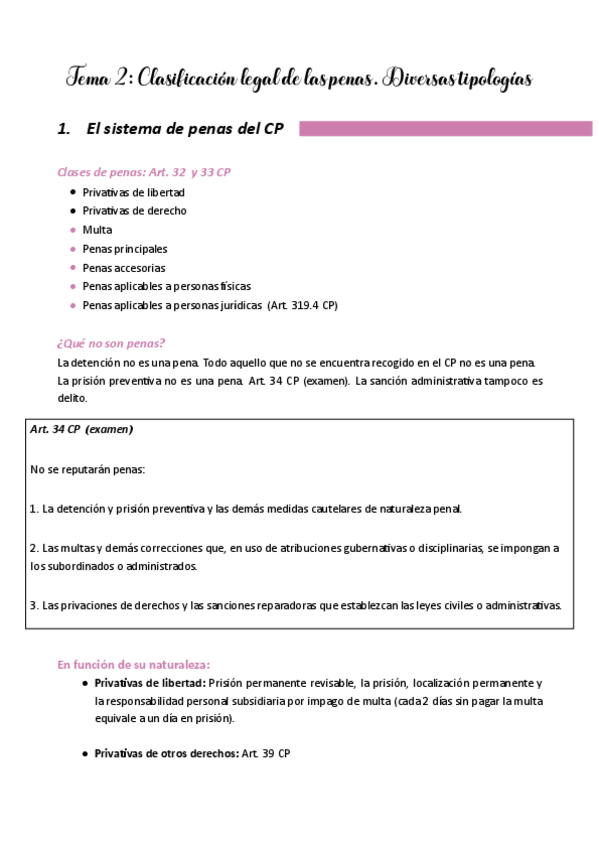 Tema 2: Clasificación legal de las penas. Diversas tipologías

1. El sistema de penas del CP

Clases de penas: Art. 32 y 33 CP

- Privativas de libertad
- Privativas de derecho
- Multa
- Penas principales
- Penas accesorias
- Penas aplicables a personas físicas
- Penas aplicables a personas jurídicas (Art. 319.4 CP)

¿Qué no son penas?

La detención no es una pena. Todo aquello que no se encuentra recogido en el CP no es una pena. La prisión preventiva no es una pena. Art. 34 CP (examen). La sanción administrativa tampoco es delito.

Art. 34 CP (examen)

No se reputarán penas:

1. La detención y prisión preventiva y las demás medidas cautelares de naturaleza penal.

2. Las multas y demás correcciones que, en uso de atribuciones gubernativas o disciplinarias, se impongan a los subordinados o administrados.

3. Las privaciones de derechos y las sanciones reparadoras que establezcan las leyes civiles o administrativas.

En función de su naturaleza:

- Privativas de libertad: Prisión permanente revisable, la prisión, localización permanente y la responsabilidad personal subsidiaria por impago de multa (cada 2 días sin pagar la multa equivale a un día en prisión).

- Privativas de otros derechos: Art. 39 CP